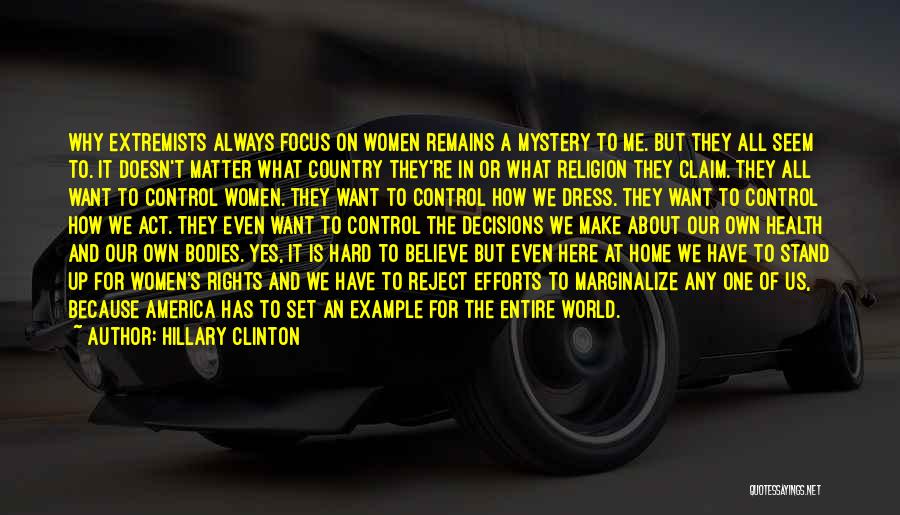 WHY EXTREMISTS ALWAYS FOCUS ON WOMEN REMAINS A MYSTERY TO ME. BUT THEY ALL SEEM TO. IT DOESN'T MATTER WHAT COUNTRY THEY'RE IN OR WHAT RELIGION THEY CLAIM. THEY ALL WANT TO CONTROL WOMEN. THEY WANT TO CONTROL HOW WE DRESS. THEY WANT TO CONTROL HOW WE ACT. THEY EVEN WANT TO CONTROL THE DECISIONS WE MAKE ABOUT OUR OWN HEALTH AND OUR OWN BODIES. YES, IT IS HARD TO BELIEVE BUT EVEN HERE AT HOME WE HAVE TO STAND UP FOR WOMEN'S RIGHTS AND WE HAVE TO REJECT EFFORTS TO MARGINALIZE ANY ONE OF US, BECAUSE AMERICA HAS TO SET AN EXAMPLE FOR THE ENTIRE WORLD.

~ AUTHOR: HILLARY CLINTON

QUOTESSAYINGS.NET